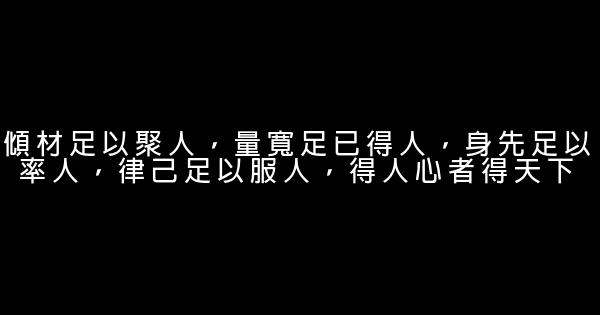 傾材足以聚人，量寬足已得人，身先足以率人，律己足以服人，得人心者得天下